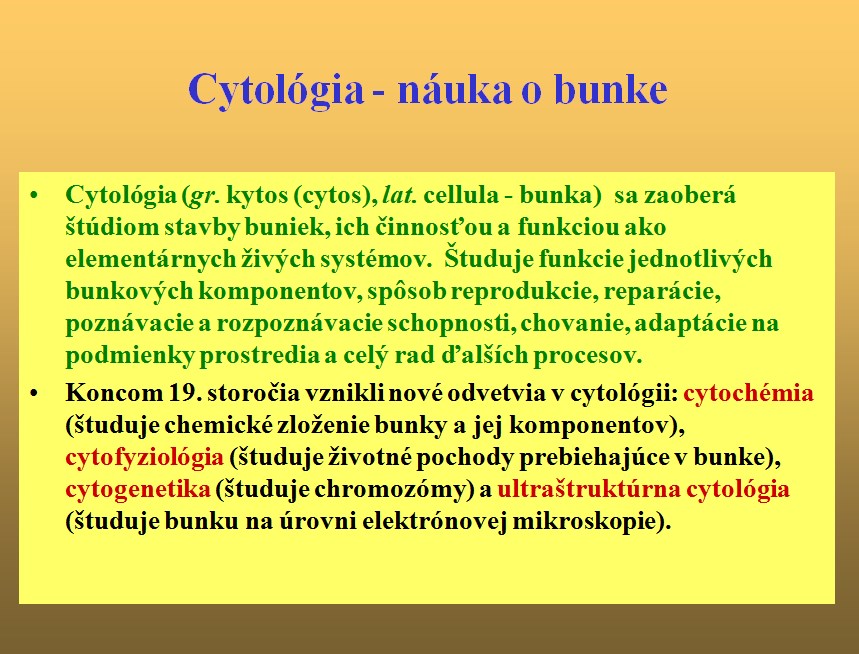 Cytológia - náuka o bunke

• Cytológia (gr. kytos (cytos), lat. cellula - bunka) sa zaoberá štúdiom stavby buniek, ich činnosťou a funkciou ako elementárnych živých systémov. Študuje funkcie jednotlivých bunkových komponentov, spôsob reprodukcie, reparácie, poznávacie a rozpoznávacie schopnosti, chovanie, adaptácie na podmienky prostredia a celý rad ďalších procesov.

• Koncom 19. storočia vznikli nové odvetvia v cytológii: cytochémia (študuje chemické zloženie bunky a jej komponentov), cytofyziológia (študuje životné pochody prebiehajúce v bunke), cytogenetika (študuje chromozómy) a ultraštruktúrna cytológia (študuje bunku na úrovni elektrónovej mikroskopie).